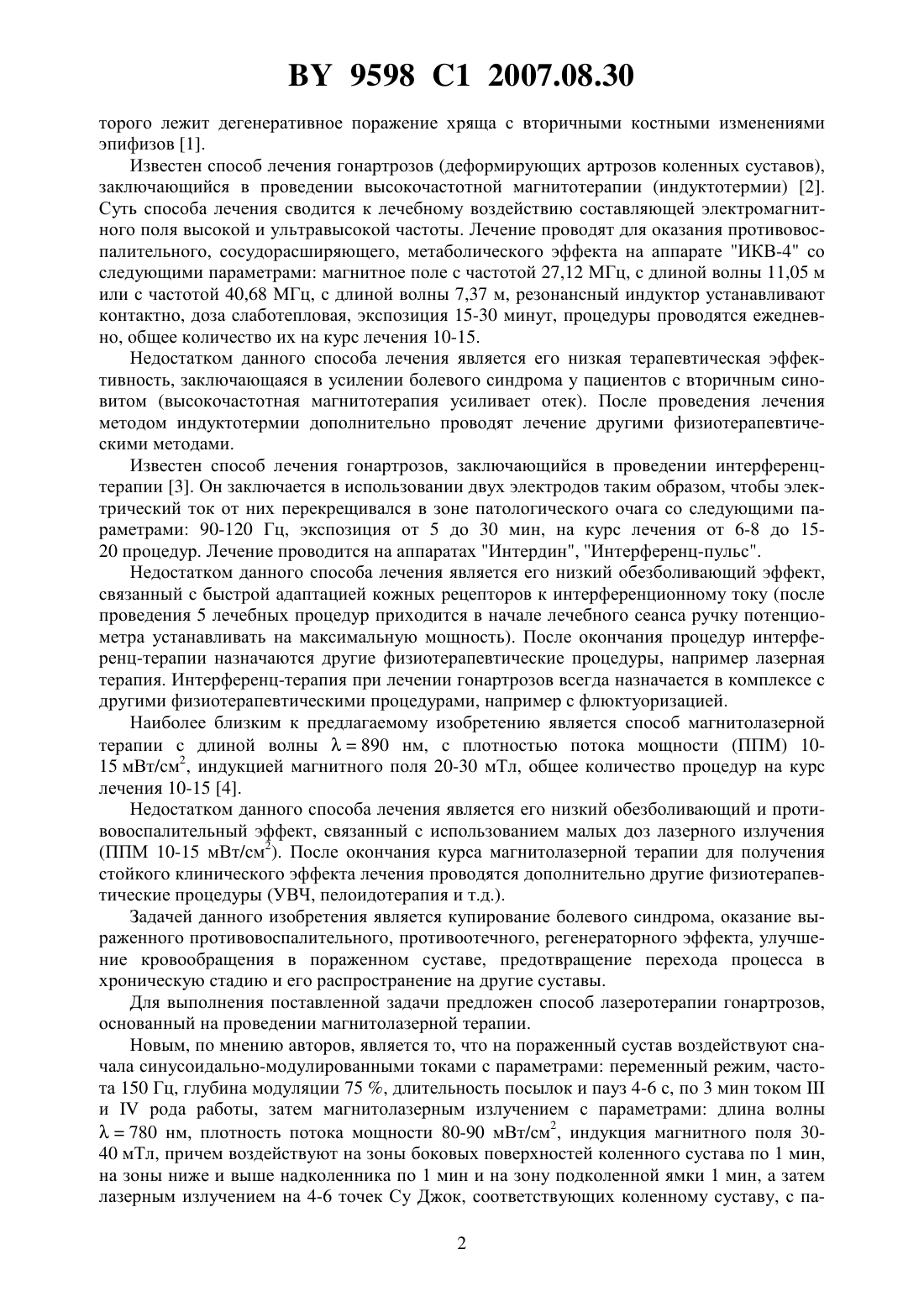 BY 9598 C1 2007.08.30

торого лежит дегенеративное поражение хряща с вторичными костными изменениями эпифизов [1].

Известен способ лечения гонартрозов (деформирующих артрозов коленных суставов), заключающийся в проведении высокочастотной магнитотерапии (индуктотермии) [2]. Суть способа лечения сводится к лечебному воздействию составляющей электромагнитного поля высокой и ультравысокой частоты. Лечение проводят для оказания противовоспалительного, сосудорасширяющего, метаболического эффекта на аппарате "ИКВ-4" со следующими параметрами: магнитное поле с частотой 27,12 МГц, с длиной волны 11,05 м или с частотой 40,68 МГц, с длиной волны 7,37 м, резонансный индуктор устанавливают контактно, доза слаботепловая, экспозиция 15-30 минут, процедуры проводятся ежедневно, общее количество их на курс лечения 10-15.

Недостатком данного способа лечения является его низкая терапевтическая эффективность, заключающаяся в усилении болевого синдрома у пациентов с вторичным синовитом (высокочастотная магнитотерапия усиливает отек). После проведения лечения методом индуктотермии дополнительно проводят лечение другими физиотерапевтическими методами.

Известен способ лечения гонартрозов, заключающийся в проведении интерференцтерапии [3]. Он заключается в использовании двух электродов таким образом, чтобы электрический ток от них перекрещивался в зоне патологического очага со следующими параметрами: 90-120 Гц, экспозиция от 5 до 30 мин, на курс лечения от 6-8 до 15-20 процедур. Лечение проводится на аппаратах "Интердин", "Интерференц-пульс".

Недостатком данного способа лечения является его низкий обезболивающий эффект, связанный с быстрой адаптацией кожных рецепторов к интерференционному току (после проведения 5 лечебных процедур приходится в начале лечебного сеанса ручку потенциометра устанавливать на максимальную мощность). После окончания процедур интерференц-терапии назначаются другие физиотерапевтические процедуры, например лазерная терапия. Интерференц-терапия при лечении гонартрозов всегда назначается в комплексе с другими физиотерапевтическими процедурами, например с флюктуоризацией.

Наиболее близким к предлагаемому изобретению является способ магнитолазерной терапии с длиной волны $\lambda = 890$ нм, с плотностью потока мощности (ППМ) 10-15 мВт/см$^2$, индукцией магнитного поля 20-30 мТл, общее количество процедур на курс лечения 10-15 [4].

Недостатком данного способа лечения является его низкий обезболивающий и противовоспалительный эффект, связанный с использованием малых доз лазерного излучения (ППМ 10-15 мВт/см$^2$). После окончания курса магнитолазерной терапии для получения стойкого клинического эффекта лечения проводятся дополнительно другие физиотерапевтические процедуры (УВЧ, пелоидотерапия и т.д.).

Задачей данного изобретения является купирование болевого синдрома, оказание выраженного противовоспалительного, противоотечного, регенераторного эффекта, улучшение кровообращения в пораженном суставе, предотвращение перехода процесса в хроническую стадию и его распространение на другие суставы.

Для выполнения поставленной задачи предложен способ лазеротерапии гонартрозов, основанный на проведении магнитолазерной терапии.

Новым, по мнению авторов, является то, что на пораженный сустав воздействуют сначала синусоидально-модулированными токами с параметрами: переменный режим, частота 150 Гц, глубина модуляции 75 %, длительность посылок и пауз 4-6 с, по 3 мин током III и IV рода работы, затем магнитолазерным излучением с параметрами: длина волны $\lambda = 780$ нм, плотность потока мощности 80-90 мВт/см$^2$, индукция магнитного поля 30-40 мТл, причем воздействуют на зоны боковых поверхностей коленного сустава по 1 мин, на зоны ниже и выше надколенника по 1 мин и на зону подколенной ямки 1 мин, а затем лазерным излучением на 4-6 точек Су Джок, соответствующих коленному суставу, с па-

2